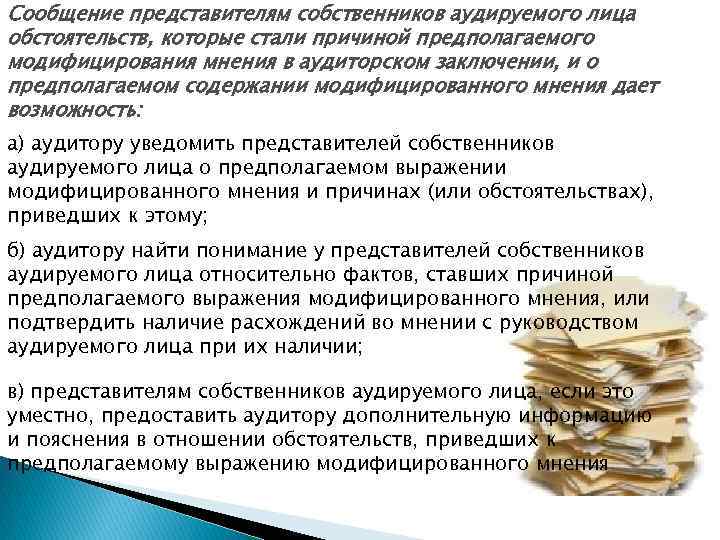 Сообщение представителям собственников аудируемого лица обстоятельств, которые стали причиной предполагаемого модифицирования мнения в аудиторском заключении, и о предполагаемом содержании модифицированного мнения дает возможность:

а) аудитору уведомить представителей собственников аудируемого лица о предполагаемом выражении модифицированного мнения и причинах (или обстоятельствах), приведших к этому;

б) аудитору найти понимание у представителей собственников аудируемого лица относительно фактов, ставших причиной предполагаемого выражения модифицированного мнения, или подтвердить наличие расхождений во мнении с руководством аудируемого лица при их наличии;

в) представителям собственников аудируемого лица, если это уместно, предоставить аудитору дополнительную информацию и пояснения в отношении обстоятельств, приведших к предполагаемому выражению модифицированного мнения